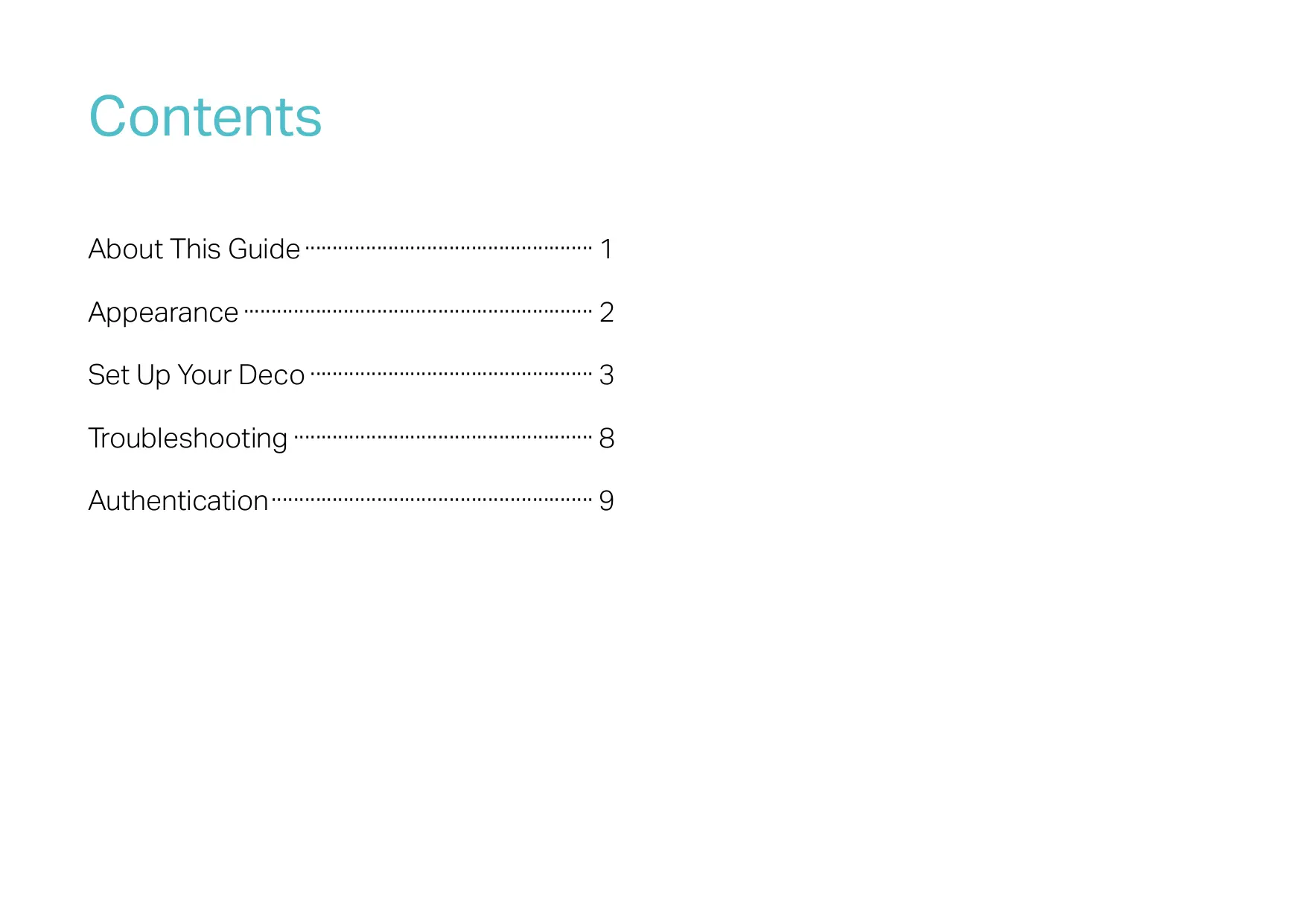 Contents

About This Guide 1

Appearance 2

Set Up Your Deco 3

Troubleshooting 8

Authentication 9